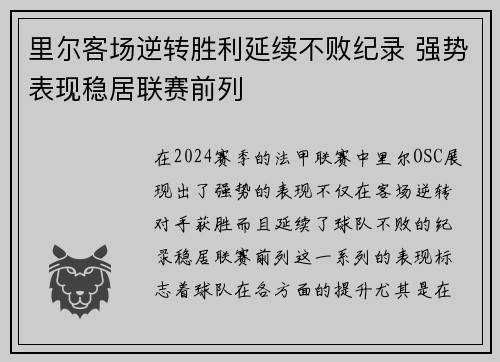 里尔客场逆转胜利延续不败纪录 强势表现稳居联赛前列

在2024赛季的法甲联赛中里尔OSC展现出了强势的表现不仅在客场逆转对手获胜而且延续了球队不败的纪录稳居联赛前列这一系列的表现标志着球队在各方面的提升尤其是在